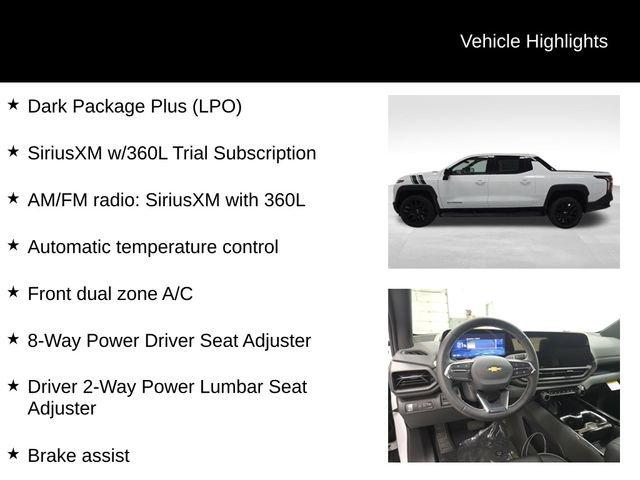 Vehicle Highlights

★ Dark Package Plus (LPO)

★ SiriusXM w/360L Trial Subscription

★ AM/FM radio: SiriusXM with 360L

★ Automatic temperature control

★ Front dual zone A/C

★ 8-Way Power Driver Seat Adjuster

★ Driver 2-Way Power Lumbar Seat Adjuster

★ Brake assist